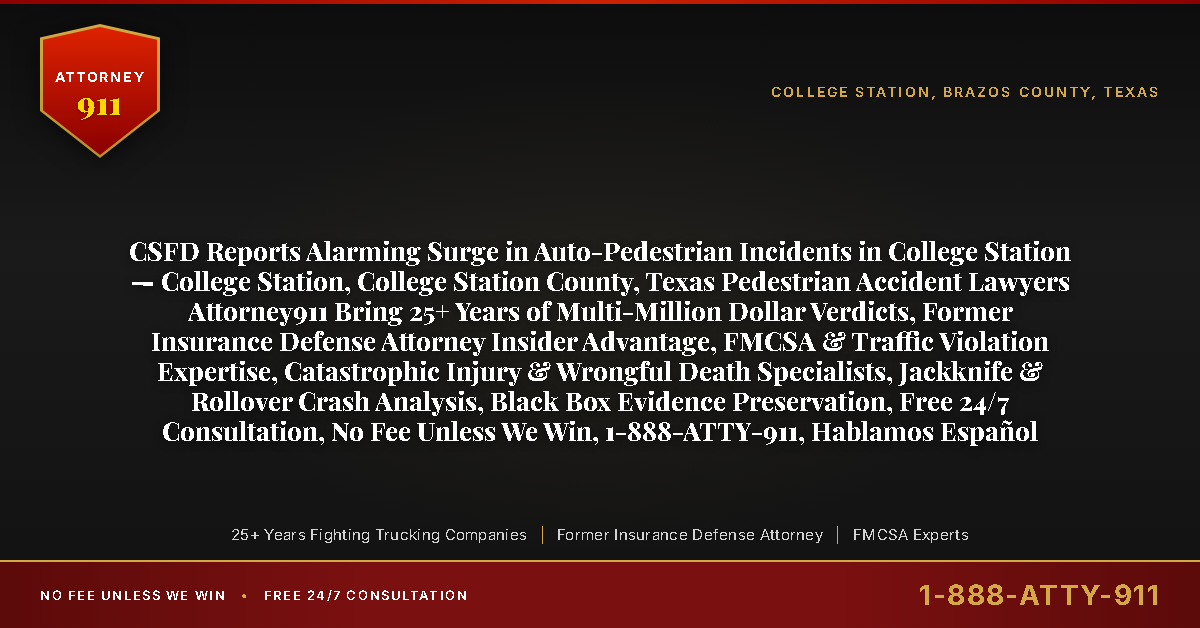 ATTORNEY
911

COLLEGE STATION, BRAZOS COUNTY, TEXAS

CSFD Reports Alarming Surge in Auto-Pedestrian Incidents in College Station — College Station, College Station County, Texas Pedestrian Accident Lawyers Attorney911 Bring 25+ Years of Multi-Million Dollar Verdicts, Former Insurance Defense Attorney Insider Advantage, FMCSA & Traffic Violation Expertise, Catastrophic Injury & Wrongful Death Specialists, Jackknife & Rollover Crash Analysis, Black Box Evidence Preservation, Free 24/7 Consultation, No Fee Unless We Win, 1-888-ATTY-911, Hablamos Español

25+ Years Fighting Trucking Companies | Former Insurance Defense Attorney | FMCSA Experts

NO FEE UNLESS WE WIN • FREE 24/7 CONSULTATION

1-888-ATTY-911